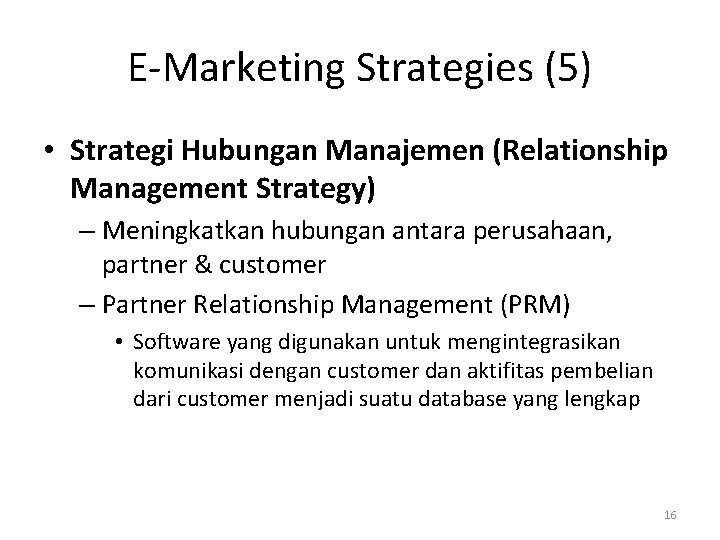 E-Marketing Strategies (5)

• Strategi Hubungan Manajemen (Relationship Management Strategy)

– Meningkatkan hubungan antara perusahaan, partner & customer

– Partner Relationship Management (PRM)

• Software yang digunakan untuk mengintegrasikan komunikasi dengan customer dan aktifitas pembelian dari customer menjadi suatu database yang lengkap

16